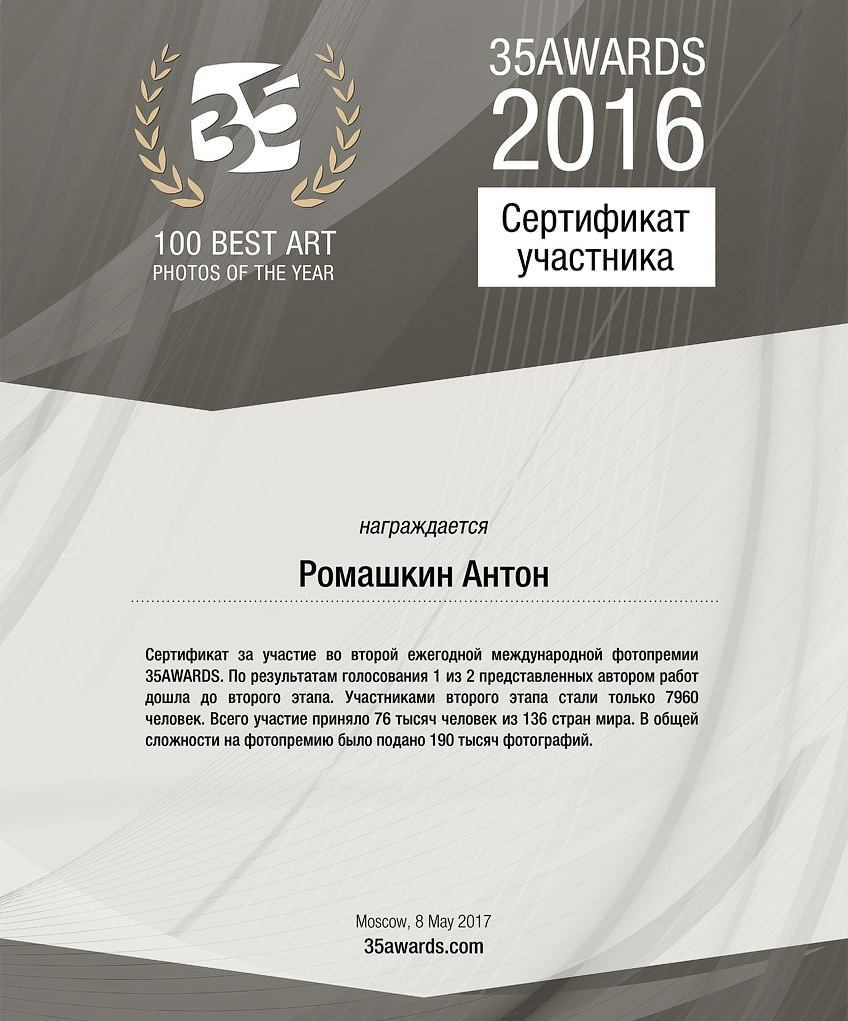 35

100 BEST ART
PHOTOS OF THE YEAR

35AWARDS
2016

Сертификат
участника

награждается

Ромашкин Антон

Сертификат за участие во второй ежегодной международной фотопремии 35AWARDS. По результатам голосования 1 из 2 представленных автором работ дошла до второго этапа. Участниками второго этапа стали только 7960 человек. Всего участие приняло 76 тысяч человек из 136 стран мира. В общей сложности на фотопремию было подано 190 тысяч фотографий.

Moscow, 8 May 2017
35awards.com